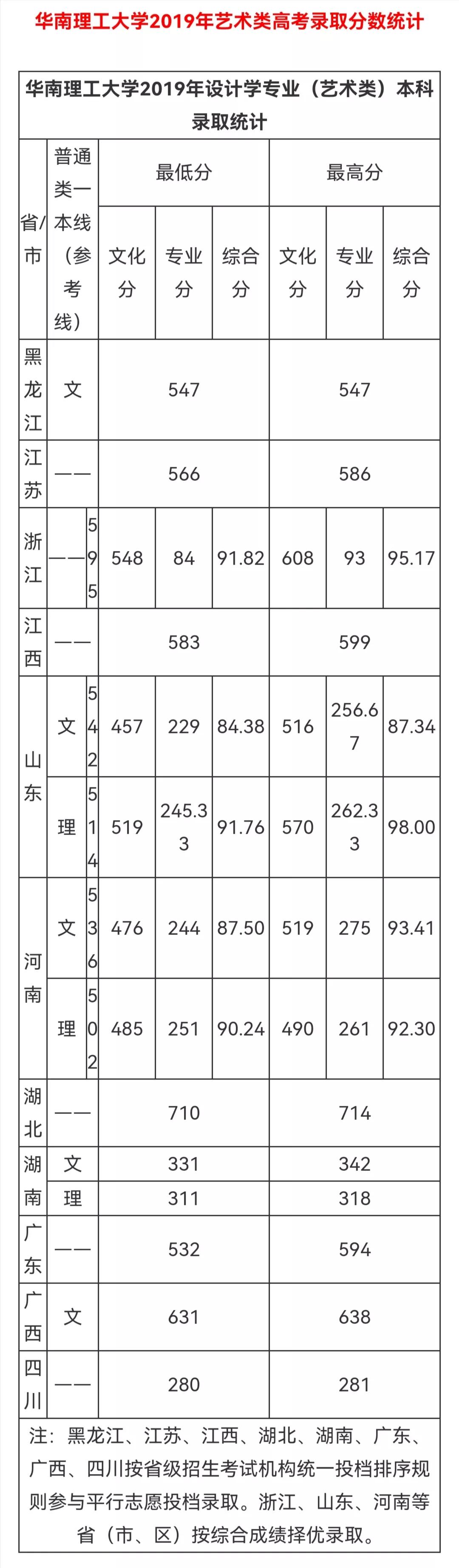 华南理工大学2019年艺术类高考录取分数统计

华南理工大学2019年设计学专业（艺术类）本科录取统计

| 省/市 | 普通类一本线（参考线） | | 最低分 文化分 | 最低分 专业分 | 最低分 综合分 | 最高分 文化分 | 最高分 专业分 | 最高分 综合分 |
|---|---|---|---|---|---|---|---|---|
| 黑龙江 | 文 | | 547 | | | 547 | | |
| 江苏 | —— | | 566 | | | 586 | | |
| 浙江 | —— | 595 | 548 | 84 | 91.82 | 608 | 93 | 95.17 |
| 江西 | —— | | 583 | | | 599 | | |
| 山东 | 文 | 542 | 457 | 229 | 84.38 | 516 | 256.67 | 87.34 |
| 山东 | 理 | 514 | 519 | 245.33 | 91.76 | 570 | 262.33 | 98.00 |
| 河南 | 文 | 536 | 476 | 244 | 87.50 | 519 | 275 | 93.41 |
| 河南 | 理 | 502 | 485 | 251 | 90.24 | 490 | 261 | 92.30 |
| 湖北 | —— | | 710 | | | 714 | | |
| 湖南 | 文 | | 331 | | | 342 | | |
| 湖南 | 理 | | 311 | | | 318 | | |
| 广东 | —— | | 532 | | | 594 | | |
| 广西 | 文 | | 631 | | | 638 | | |
| 四川 | —— | | 280 | | | 281 | | |

注：黑龙江、江苏、江西、湖北、湖南、广东、广西、四川按省级招生考试机构统一投档排序规则参与平行志愿投档录取。浙江、山东、河南等省（市、区）按综合成绩择优录取。